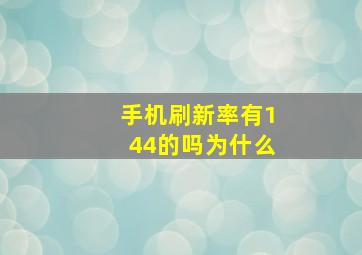 手机刷新率有144的吗为什么